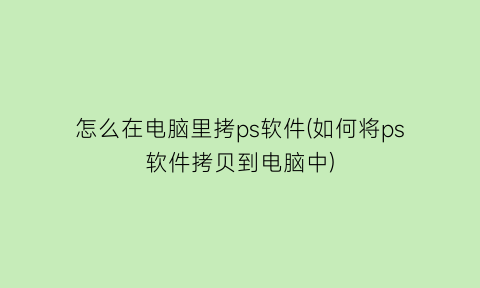 怎么在电脑里拷ps软件(如何将ps软件拷贝到电脑中)